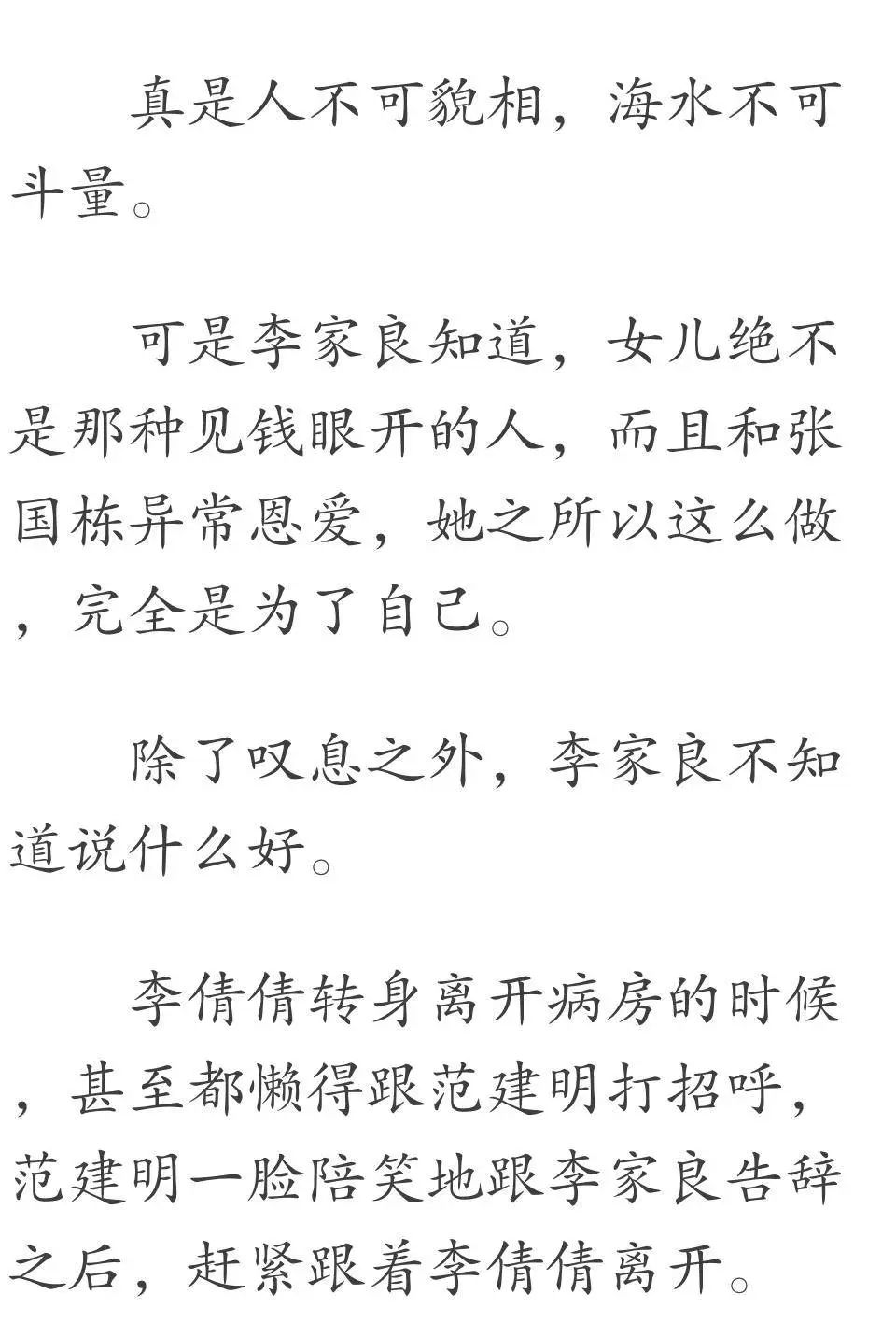 真是人不可貌相，海水不可斗量。

可是李家良知道，女儿绝不是那种见钱眼开的人，而且和张国栋异常恩爱，她之所以这么做，完全是为了自己。

除了叹息之外，李家良不知道说什么好。

李倩倩转身离开病房的时候，甚至都懒得跟范建明打招呼，范建明一脸陪笑地跟李家良告辞之后，赶紧跟着李倩倩离开。